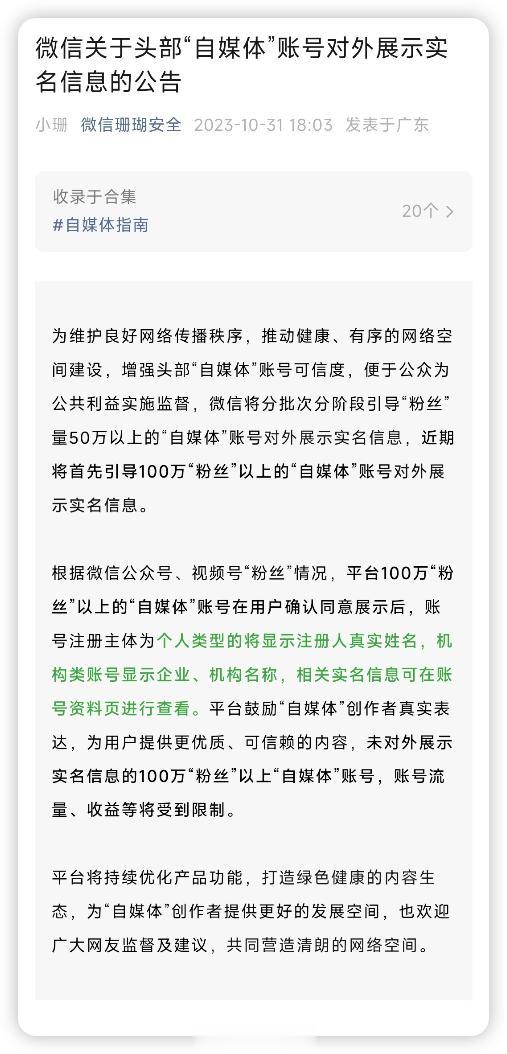 微信关于头部“自媒体”账号对外展示实名信息的公告

小珊 微信珊瑚安全 2023-10-31 18:03 发表于广东

收录于合集
#自媒体指南
20个 >

为维护良好网络传播秩序，推动健康、有序的网络空间建设，增强头部“自媒体”账号可信度，便于公众为公共利益实施监督，微信将分批次分阶段引导“粉丝”量50万以上的“自媒体”账号对外展示实名信息，近期将首先引导100万“粉丝”以上的“自媒体”账号对外展示实名信息。

根据微信公众号、视频号“粉丝”情况，平台100万“粉丝”以上的“自媒体”账号在用户确认同意展示后，账号注册主体为个人类型的将显示注册人真实姓名，机构类账号显示企业、机构名称，相关实名信息可在账号资料页进行查看。平台鼓励“自媒体”创作者真实表达，为用户提供更优质、可信赖的内容，未对外展示实名信息的100万“粉丝”以上“自媒体”账号，账号流量、收益等将受到限制。

平台将持续优化产品功能，打造绿色健康的内容生态，为“自媒体”创作者提供更好的发展空间，也欢迎广大网友监督及建议，共同营造清朗的网络空间。